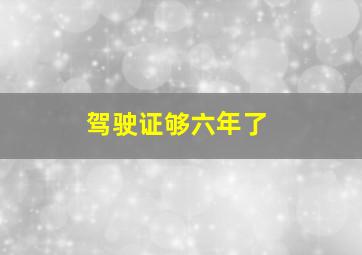 驾驶证够六年了